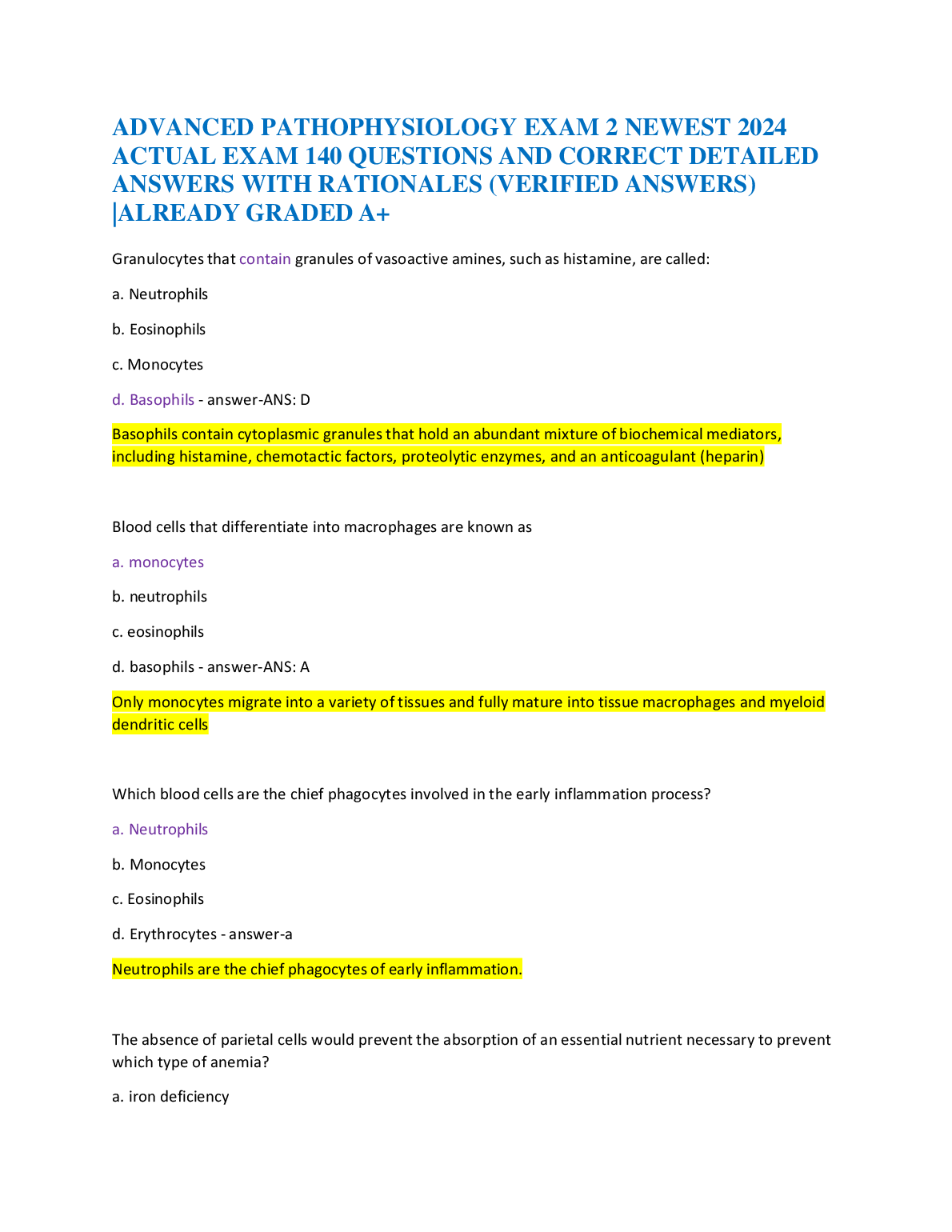 ADVANCED PATHOPHYSIOLOGY EXAM 2 NEWEST 2024 ACTUAL EXAM 140 QUESTIONS AND CORRECT DETAILED ANSWERS WITH RATIONALES (VERIFIED ANSWERS) |ALREADY GRADED A+

Granulocytes that contain granules of vasoactive amines, such as histamine, are called:

a. Neutrophils

b. Eosinophils

c. Monocytes

d. Basophils - answer-ANS: D

Basophils contain cytoplasmic granules that hold an abundant mixture of biochemical mediators, including histamine, chemotactic factors, proteolytic enzymes, and an anticoagulant (heparin)

Blood cells that differentiate into macrophages are known as

a. monocytes

b. neutrophils

c. eosinophils

d. basophils - answer-ANS: A

Only monocytes migrate into a variety of tissues and fully mature into tissue macrophages and myeloid dendritic cells

Which blood cells are the chief phagocytes involved in the early inflammation process?

a. Neutrophils

b. Monocytes

c. Eosinophils

d. Erythrocytes - answer-a

Neutrophils are the chief phagocytes of early inflammation.

The absence of parietal cells would prevent the absorption of an essential nutrient necessary to prevent which type of anemia?

a. iron deficiency